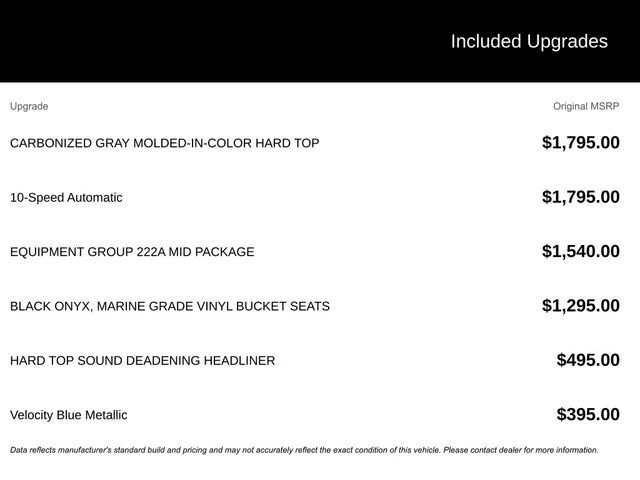 Included Upgrades

| Upgrade | Original MSRP |
|---|---|
| CARBONIZED GRAY MOLDED-IN-COLOR HARD TOP | \$1,795.00 |
| 10-Speed Automatic | \$1,795.00 |
| EQUIPMENT GROUP 222A MID PACKAGE | \$1,540.00 |
| BLACK ONYX, MARINE GRADE VINYL BUCKET SEATS | \$1,295.00 |
| HARD TOP SOUND DEADENING HEADLINER | \$495.00 |
| Velocity Blue Metallic | \$395.00 |

Data reflects manufacturer's standard build and pricing and may not accurately reflect the exact condition of this vehicle. Please contact dealer for more information.